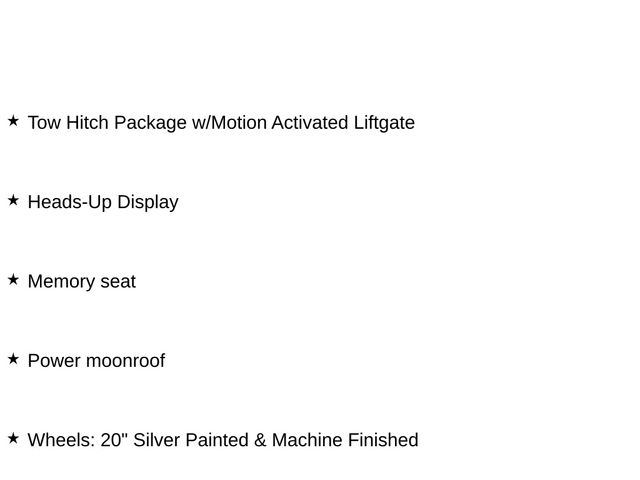 ★ Tow Hitch Package w/Motion Activated Liftgate

★ Heads-Up Display

★ Memory seat

★ Power moonroof

★ Wheels: 20" Silver Painted & Machine Finished